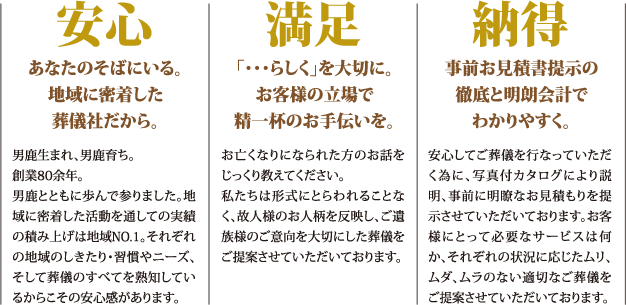 安心

あなたのそばにいる。
地域に密着した
葬儀社だから。

男鹿生まれ、男鹿育ち。
創業80余年。
男鹿とともに歩んで参りました。地域に密着した活動を通しての実績の積み上げは地域NO.1。それぞれの地域のしきたり・習慣やニーズ、そして葬儀のすべてを熟知しているからこその安心感があります。

満足

「・・・らしく」を大切に。
お客様の立場で
精一杯のお手伝いを。

お亡くなりになられた方のお話をじっくり教えてください。
私たちは形式にとらわれることなく、故人様のお人柄を反映し、ご遺族様のご意向を大切にした葬儀をご提案させていただいております。

納得

事前お見積書提示の
徹底と明朗会計で
わかりやすく。

安心してご葬儀を行なっていただく為に、写真付カタログにより説明、事前に明瞭なお見積もりを提示させていただいております。お客様にとって必要なサービスは何か、それぞれの状況に応じたムリ、ムダ、ムラのない適切なご葬儀をご提案させていただいております。